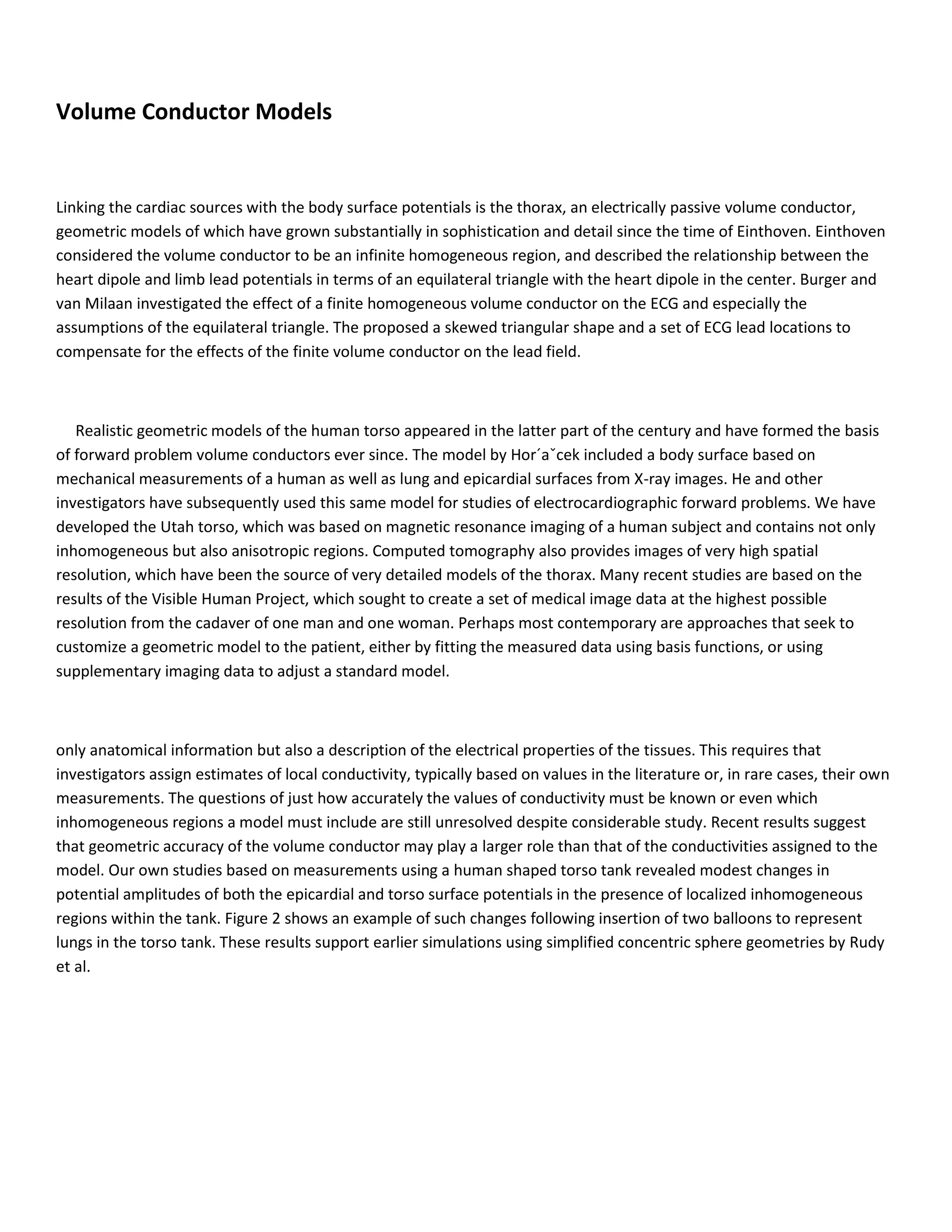 Volume Conductor Models

Linking the cardiac sources with the body surface potentials is the thorax, an electrically passive volume conductor, geometric models of which have grown substantially in sophistication and detail since the time of Einthoven. Einthoven considered the volume conductor to be an infinite homogeneous region, and described the relationship between the heart dipole and limb lead potentials in terms of an equilateral triangle with the heart dipole in the center. Burger and van Milaan investigated the effect of a finite homogeneous volume conductor on the ECG and especially the assumptions of the equilateral triangle. The proposed a skewed triangular shape and a set of ECG lead locations to compensate for the effects of the finite volume conductor on the lead field.

Realistic geometric models of the human torso appeared in the latter part of the century and have formed the basis of forward problem volume conductors ever since. The model by Hor´aˇcek included a body surface based on mechanical measurements of a human as well as lung and epicardial surfaces from X-ray images. He and other investigators have subsequently used this same model for studies of electrocardiographic forward problems. We have developed the Utah torso, which was based on magnetic resonance imaging of a human subject and contains not only inhomogeneous but also anisotropic regions. Computed tomography also provides images of very high spatial resolution, which have been the source of very detailed models of the thorax. Many recent studies are based on the results of the Visible Human Project, which sought to create a set of medical image data at the highest possible resolution from the cadaver of one man and one woman. Perhaps most contemporary are approaches that seek to customize a geometric model to the patient, either by fitting the measured data using basis functions, or using supplementary imaging data to adjust a standard model.

only anatomical information but also a description of the electrical properties of the tissues. This requires that investigators assign estimates of local conductivity, typically based on values in the literature or, in rare cases, their own measurements. The questions of just how accurately the values of conductivity must be known or even which inhomogeneous regions a model must include are still unresolved despite considerable study. Recent results suggest that geometric accuracy of the volume conductor may play a larger role than that of the conductivities assigned to the model. Our own studies based on measurements using a human shaped torso tank revealed modest changes in potential amplitudes of both the epicardial and torso surface potentials in the presence of localized inhomogeneous regions within the tank. Figure 2 shows an example of such changes following insertion of two balloons to represent lungs in the torso tank. These results support earlier simulations using simplified concentric sphere geometries by Rudy et al.